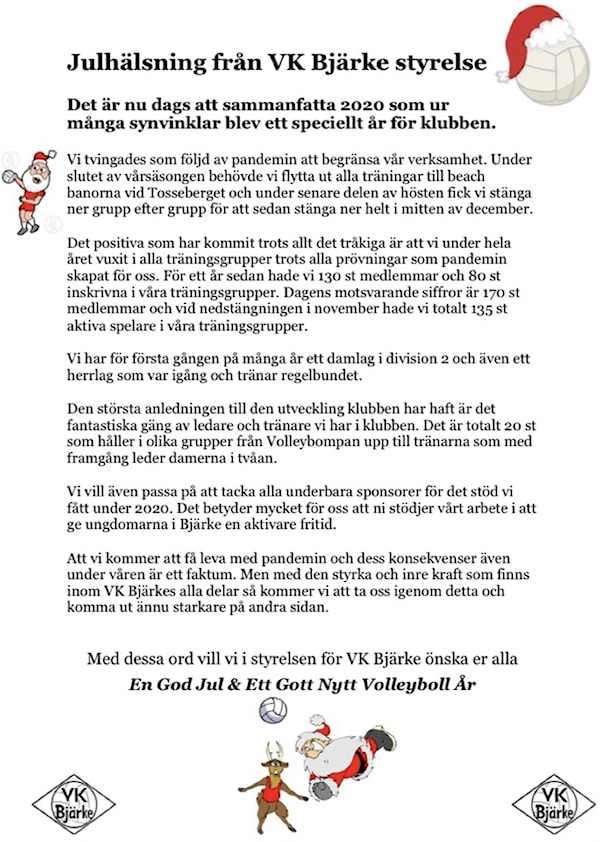 Julhälsning från VK Bjärke styrelse

Det är nu dags att sammanfatta 2020 som ur många synvinklar blev ett speciellt år för klubben.

Vi tvingades som följd av pandemin att begränsa vår verksamhet. Under slutet av vårsäsongen behövde vi flytta ut alla träningar till beach banorna vid Tosseberget och under senare delen av hösten fick vi stänga ner grupp efter grupp för att sedan stänga ner helt i mitten av december.

Det positiva som har kommit trots allt det tråkiga är att vi under hela året vuxit i alla träningsgrupper trots alla prövningar som pandemin skapat för oss. För ett år sedan hade vi 130 st medlemmar och 80 st inskrivna i våra träningsgrupper. Dagens motsvarande siffror är 170 st medlemmar och vid nedstängningen i november hade vi totalt 135 st aktiva spelare i våra träningsgrupper.

Vi har för första gången på många år ett damlag i division 2 och även ett herrlag som var igång och tränar regelbundet.

Den största anledningen till den utveckling klubben har haft är det fantastiska gäng av ledare och tränare vi har i klubben. Det är totalt 20 st som håller i olika grupper från Volleybompan upp till tränarna som med framgång leder damerna i tvåan.

Vi vill även passa på att tacka alla underbara sponsorer för det stöd vi fått under 2020. Det betyder mycket för oss att ni stödjer vårt arbete i att ge ungdomarna i Bjärke en aktivare fritid.

Att vi kommer att få leva med pandemin och dess konsekvenser även under våren är ett faktum. Men med den styrka och inre kraft som finns inom VK Bjärkes alla delar så kommer vi att ta oss igenom detta och komma ut ännu starkare på andra sidan.

Med dessa ord vill vi i styrelsen för VK Bjärke önska er alla

En God Jul & Ett Gott Nytt Volleyboll År

VK Bjärke

VK Bjärke